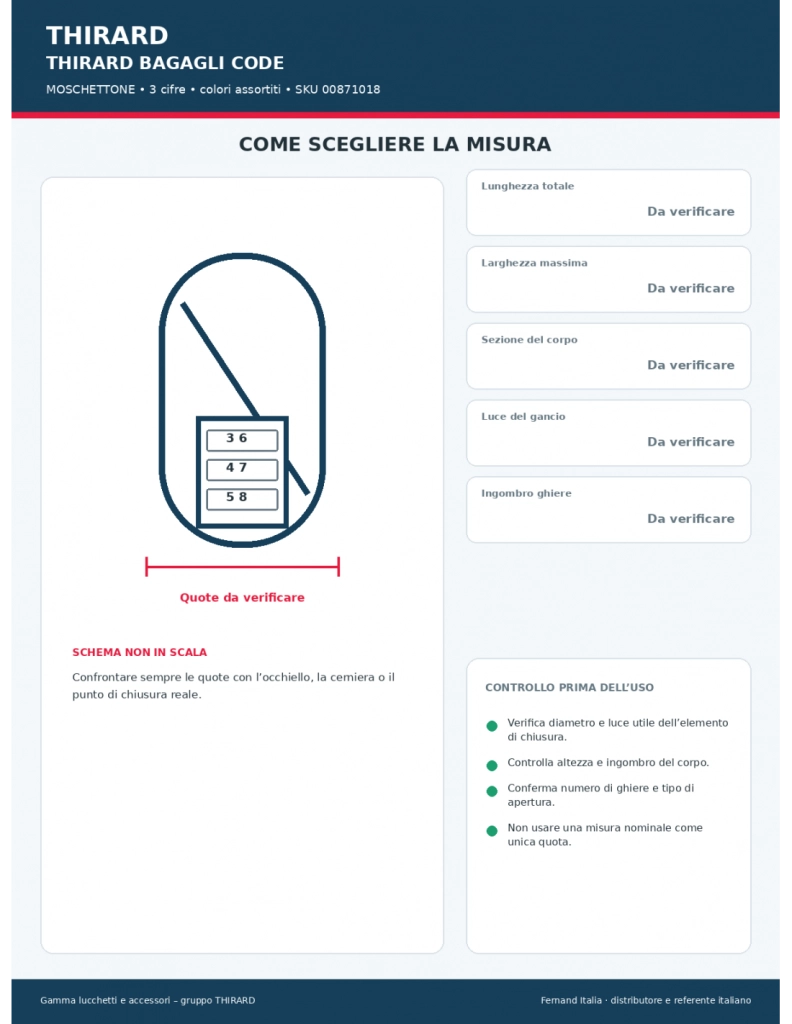 THIRARD
THIRARD BAGAGLI CODE
MOSCHETTONE • 3 cifre • colori assortiti • SKU 00871018

COME SCEGLIERE LA MISURA

3 6
4 7
5 8

Quote da verificare

SCHEMA NON IN SCALA
Confrontare sempre le quote con l'occhiello, la cerniera o il punto di chiusura reale.

Lunghezza totale
Da verificare

Larghezza massima
Da verificare

Sezione del corpo
Da verificare

Luce del gancio
Da verificare

Ingombro ghiere
Da verificare

CONTROLLO PRIMA DELL'USO
Verifica diametro e luce utile dell'elemento di chiusura.
Controlla altezza e ingombro del corpo.
Conferma numero di ghiere e tipo di apertura.
Non usare una misura nominale come unica quota.

Gamma lucchetti e accessori – gruppo THIRARD
Fernand Italia · distributore e referente italiano